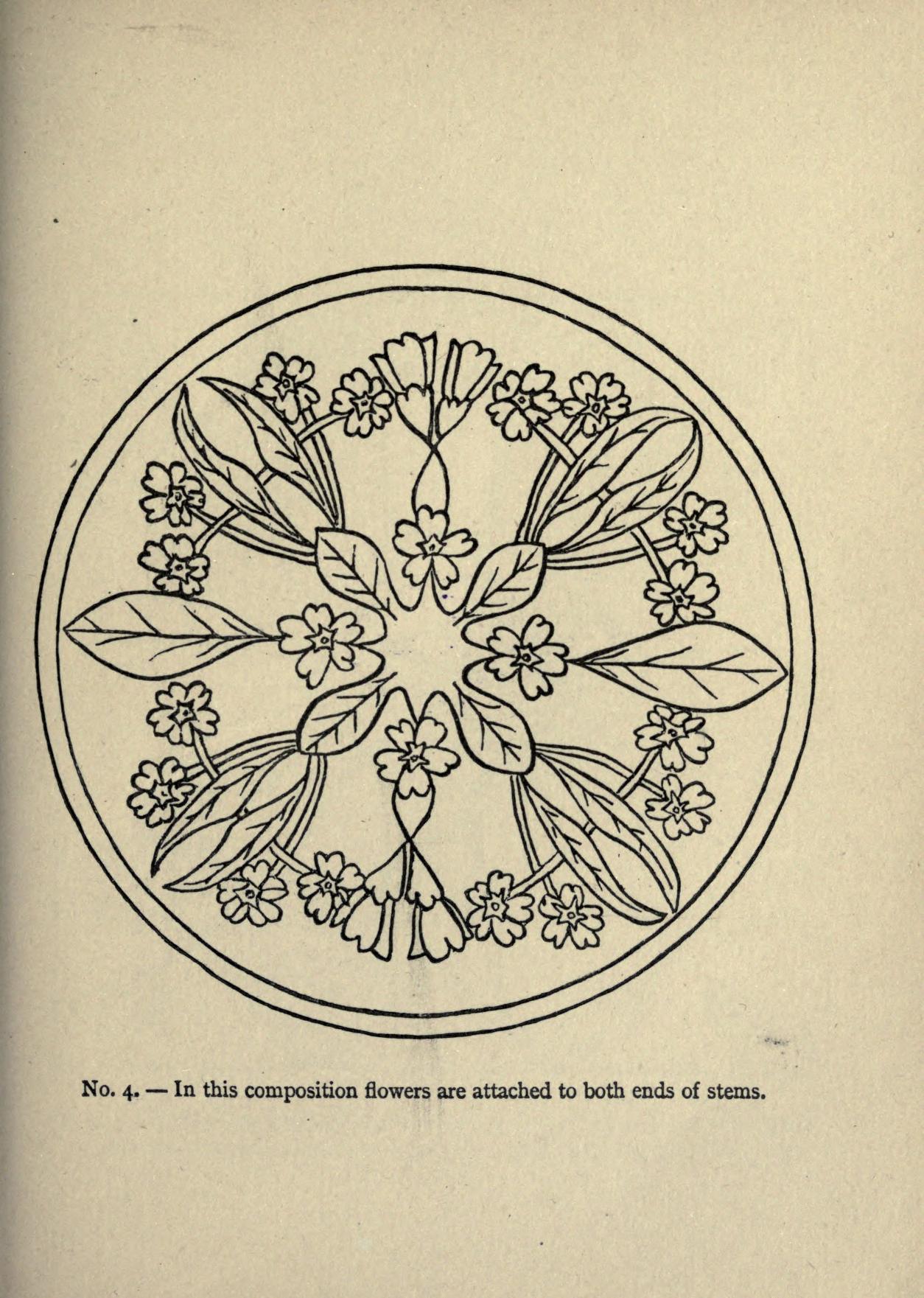 No. 4. — In this composition flowers are attached to both ends of stems.